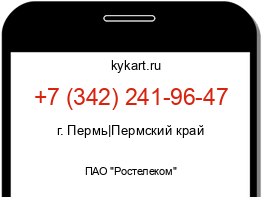 kykart.ru

+7 (342) 241-96-47

г. Пермь|Пермский край

ПАО "Ростелеком"